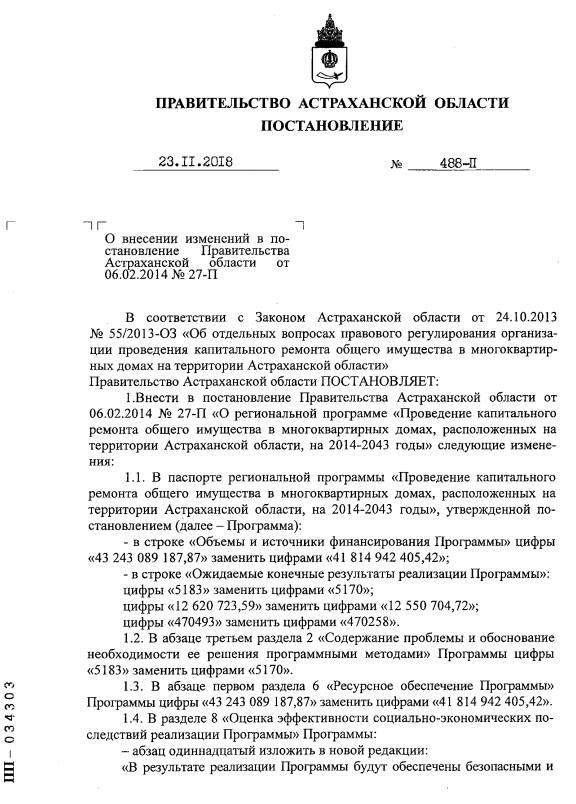 ПРАВИТЕЛЬСТВО АСТРАХАНСКОЙ ОБЛАСТИ
ПОСТАНОВЛЕНИЕ

23.II.2018 № 488-П

О внесении изменений в постановление Правительства Астраханской области от 06.02.2014 № 27-П

В соответствии с Законом Астраханской области от 24.10.2013 № 55/2013-ОЗ «Об отдельных вопросах правового регулирования организации проведения капитального ремонта общего имущества в многоквартирных домах на территории Астраханской области»
Правительство Астраханской области ПОСТАНОВЛЯЕТ:

1.Внести в постановление Правительства Астраханской области от 06.02.2014 № 27-П «О региональной программе «Проведение капитального ремонта общего имущества в многоквартирных домах, расположенных на территории Астраханской области, на 2014-2043 годы» следующие изменения:

1.1. В паспорте региональной программы «Проведение капитального ремонта общего имущества в многоквартирных домах, расположенных на территории Астраханской области, на 2014-2043 годы», утвержденной постановлением (далее – Программа):

- в строке «Объемы и источники финансирования Программы» цифры «43 243 089 187,87» заменить цифрами «41 814 942 405,42»;

- в строке «Ожидаемые конечные результаты реализации Программы»:
цифры «5183» заменить цифрами «5170»;
цифры «12 620 723,59» заменить цифрами «12 550 704,72»;
цифры «470493» заменить цифрами «470258».

1.2. В абзаце третьем раздела 2 «Содержание проблемы и обоснование необходимости ее решения программными методами» Программы цифры «5183» заменить цифрами «5170».

1.3. В абзаце первом раздела 6 «Ресурсное обеспечение Программы» Программы цифры «43 243 089 187,87» заменить цифрами «41 814 942 405,42».

1.4. В разделе 8 «Оценка эффективности социально-экономических последствий реализации Программы» Программы:

– абзац одиннадцатый изложить в новой редакции:

«В результате реализации Программы будут обеспечены безопасными и

ПП – 034303